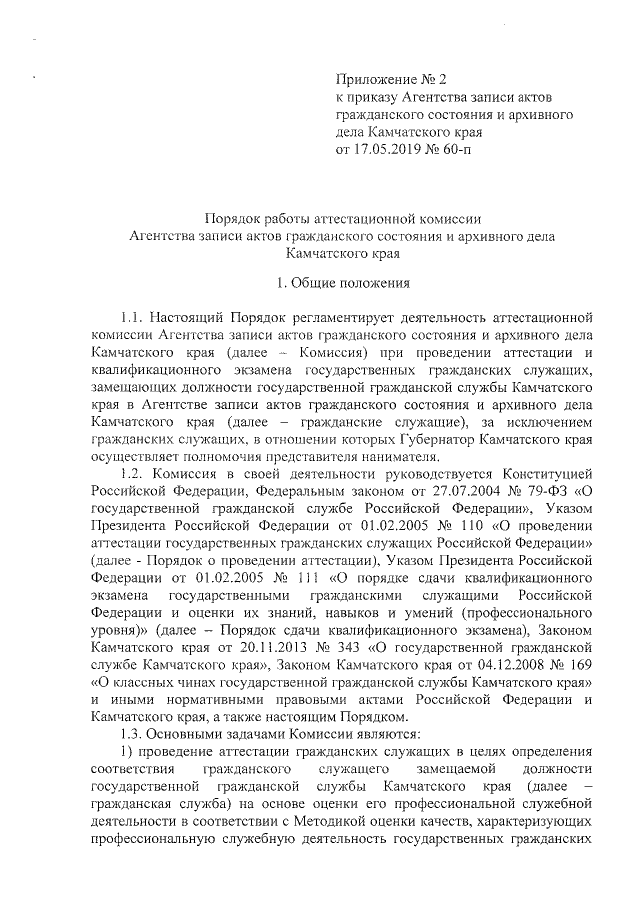 Приложение № 2
к приказу Агентства записи актов гражданского состояния и архивного дела Камчатского края
от 17.05.2019 № 60-п

Порядок работы аттестационной комиссии
Агентства записи актов гражданского состояния и архивного дела Камчатского края

1. Общие положения

1.1. Настоящий Порядок регламентирует деятельность аттестационной комиссии Агентства записи актов гражданского состояния и архивного дела Камчатского края (далее – Комиссия) при проведении аттестации и квалификационного экзамена государственных гражданских служащих, замещающих должности государственной гражданской службы Камчатского края в Агентстве записи актов гражданского состояния и архивного дела Камчатского края (далее – гражданские служащие), за исключением гражданских служащих, в отношении которых Губернатор Камчатского края осуществляет полномочия представителя нанимателя.

1.2. Комиссия в своей деятельности руководствуется Конституцией Российской Федерации, Федеральным законом от 27.07.2004 № 79-ФЗ «О государственной гражданской службе Российской Федерации», Указом Президента Российской Федерации от 01.02.2005 № 110 «О проведении аттестации государственных гражданских служащих Российской Федерации» (далее - Порядок о проведении аттестации), Указом Президента Российской Федерации от 01.02.2005 № 111 «О порядке сдачи квалификационного экзамена государственными гражданскими служащими Российской Федерации и оценки их знаний, навыков и умений (профессионального уровня)» (далее – Порядок сдачи квалификационного экзамена), Законом Камчатского края от 20.11.2013 № 343 «О государственной гражданской службе Камчатского края», Законом Камчатского края от 04.12.2008 № 169 «О классных чинах государственной гражданской службы Камчатского края» и иными нормативными правовыми актами Российской Федерации и Камчатского края, а также настоящим Порядком.

1.3. Основными задачами Комиссии являются:

1) проведение аттестации гражданских служащих в целях определения соответствия гражданского служащего замещаемой должности государственной гражданской службы Камчатского края (далее – гражданская служба) на основе оценки его профессиональной служебной деятельности в соответствии с Методикой оценки качеств, характеризующих профессиональную служебную деятельность государственных гражданских